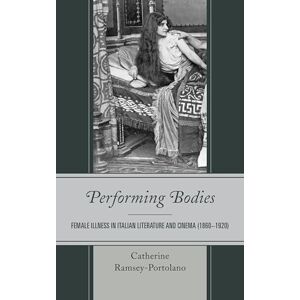 Performing Bodies

FEMALE ILLNESS IN ITALIAN LITERATURE AND CINEMA (1860–1920)

Catherine Ramsey-Portolano